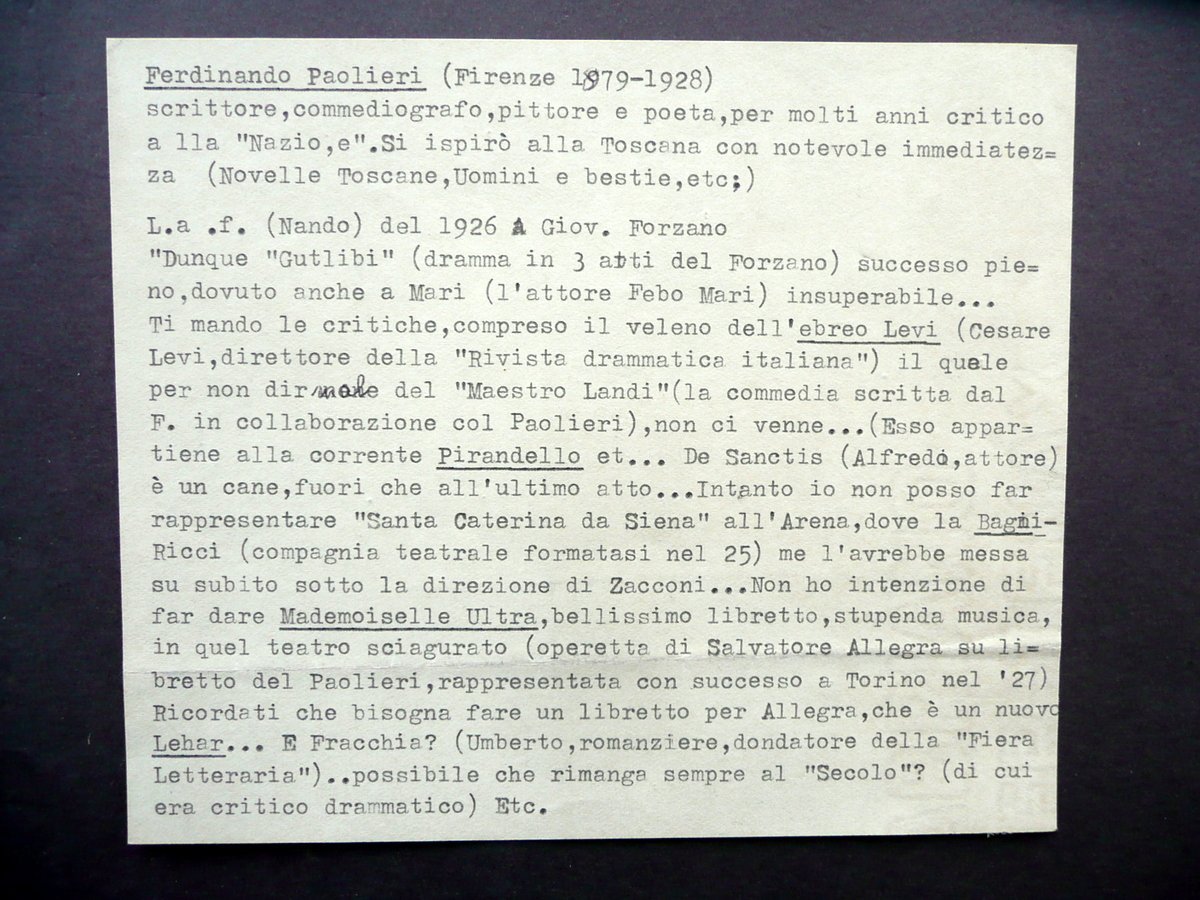 Ferdinando Paolieri (Firenze 1879-1928)
scrittore,commediografo,pittore e poeta,per molti anni critico a lla "Nazio,e".Si ispirò alla Toscana con notevole immediatezza (Novelle Toscane,Uomini e bestie,etc;)

L.a .f. (Nando) del 1926 A Giov. Forzano
"Dunque "Gutlibi" (dramma in 3 atti del Forzano) successo pieno,dovuto anche a Mari (l'attore Febo Mari) insuperabile... Ti mando le critiche,compreso il veleno dell'ebreo Levi (Cesare Levi,direttore della "Rivista drammatica italiana") il quale per non dir male del "Maestro Landi"(la commedia scritta dal F. in collaborazione col Paolieri),non ci venne...(Esso appartiene alla corrente Pirandello et... De Sanctis (Alfredo,attore) è un cane,fuori che all'ultimo atto...Intanto io non posso far rappresentare "Santa Caterina da Siena" all'Arena,dove la Bagni-Ricci (compagnia teatrale formatasi nel 25) me l'avrebbe messa su subito sotto la direzione di Zacconi...Non ho intenzione di far dare Mademoiselle Ultra,bellissimo libretto,stupenda musica, in quel teatro sciagurato (operetta di Salvatore Allegra su libretto del Paolieri,rappresentata con successo a Torino nel '27) Ricordati che bisogna fare un libretto per Allegra,che è un nuovo Lehar... E Fracchia? (Umberto,romanziere,dondatore della "Fiera Letteraria")..possibile che rimanga sempre al "Secolo"? (di cui era critico drammatico) Etc.